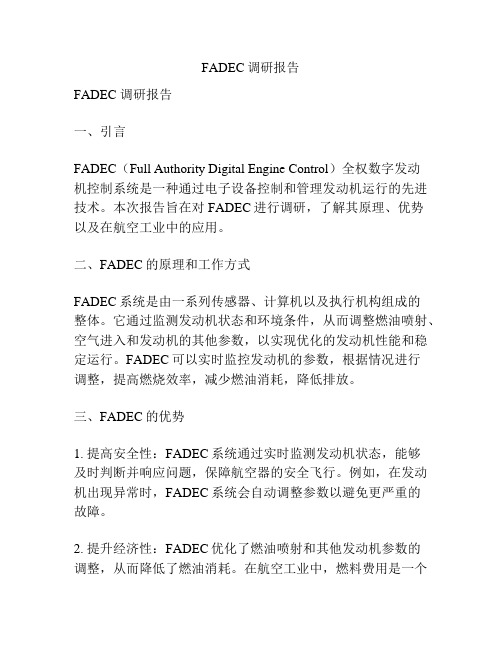 FADEC 调研报告

FADEC 调研报告

一、引言

FADEC（Full Authority Digital Engine Control）全权数字发动机控制系统是一种通过电子设备控制和管理发动机运行的先进技术。本次报告旨在对 FADEC 进行调研，了解其原理、优势以及在航空工业中的应用。

二、FADEC 的原理和工作方式

FADEC 系统是由一系列传感器、计算机以及执行机构组成的整体。它通过监测发动机状态和环境条件，从而调整燃油喷射、空气进入和发动机的其他参数，以实现优化的发动机性能和稳定运行。FADEC 可以实时监控发动机的参数，根据情况进行调整，提高燃烧效率，减少燃油消耗，降低排放。

三、FADEC 的优势

1. 提高安全性：FADEC 系统通过实时监测发动机状态，能够及时判断并响应问题，保障航空器的安全飞行。例如，在发动机出现异常时，FADEC 系统会自动调整参数以避免更严重的故障。

2. 提升经济性：FADEC 优化了燃油喷射和其他发动机参数的调整，从而降低了燃油消耗。在航空工业中，燃料费用是一个